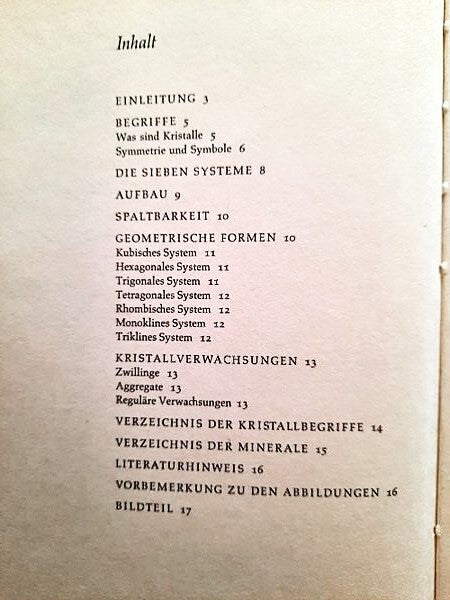 Inhalt

EINLEITUNG 3

BEGRIFFE 5
Was sind Kristalle 5
Symmetrie und Symbole 6

DIE SIEBEN SYSTEME 8

AUFBAU 9

SPALTBARKEIT 10

GEOMETRISCHE FORMEN 10
Kubisches System 11
Hexagonales System 11
Trigonales System 11
Tetragonales System 12
Rhombisches System 12
Monoklines System 12
Triklines System 12

KRISTALLVERWACHSUNGEN 13
Zwillinge 13
Aggregate 13
Reguläre Verwachsungen 13

VERZEICHNIS DER KRISTALLBEGRIFFE 14

VERZEICHNIS DER MINERALE 15

LITERATURHINWEIS 16

VORBEMERKUNG ZU DEN ABBILDUNGEN 16

BILDTEIL 17